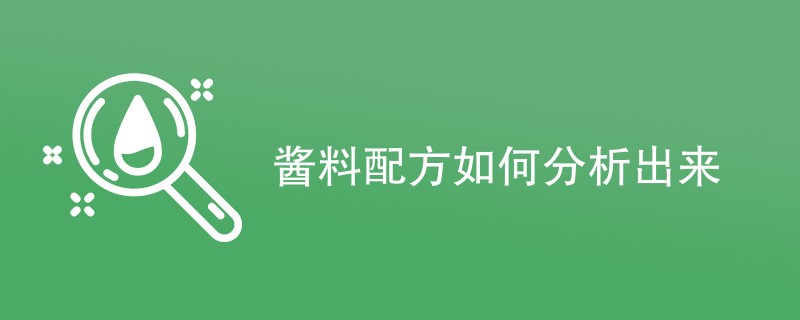 酱料配方如何分析出来